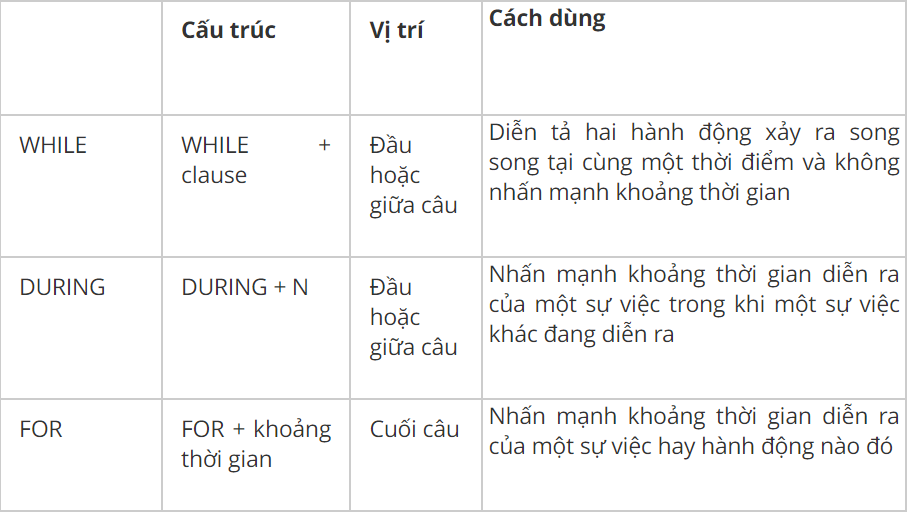 |  | Cấu trúc | Vị trí | Cách dùng |
|---|---|---|---|
| WHILE | WHILE + clause | Đầu hoặc giữa câu | Diễn tả hai hành động xảy ra song song tại cùng một thời điểm và không nhấn mạnh khoảng thời gian |
| DURING | DURING + N | Đầu hoặc giữa câu | Nhấn mạnh khoảng thời gian diễn ra của một sự việc trong khi một sự việc khác đang diễn ra |
| FOR | FOR + khoảng thời gian | Cuối câu | Nhấn mạnh khoảng thời gian diễn ra của một sự việc hay hành động nào đó |